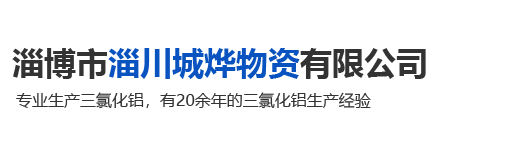 淄博市淄川城烨物资有限公司

专业生产三氯化铝，有20余年的三氯化铝生产经验